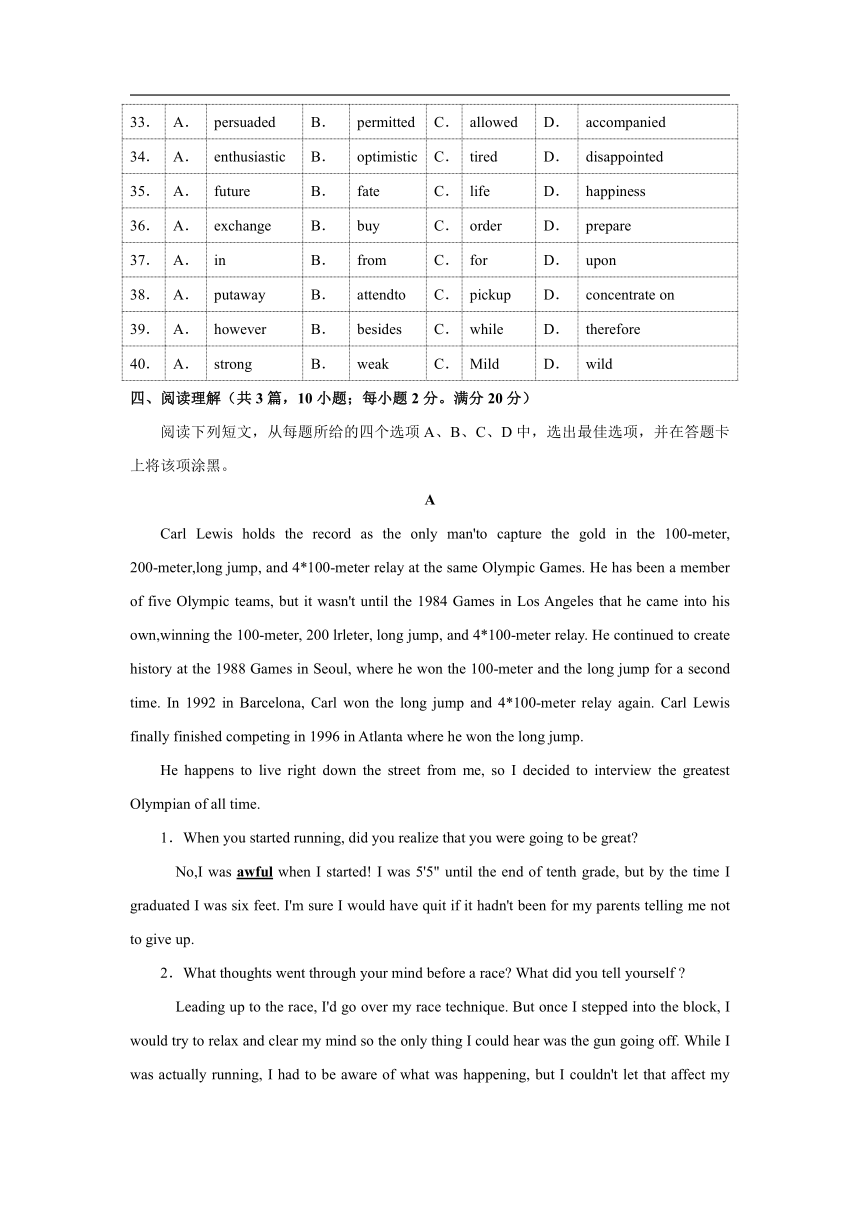 | 33． | A． | persuaded | B． | permitted | C． | allowed | D． | accompanied |
|---|---|---|---|---|---|---|---|---|
| 34． | A． | enthusiastic | B． | optimistic | C． | tired | D． | disappointed |
| 35． | A． | future | B． | fate | C． | life | D． | happiness |
| 36． | A． | exchange | B． | buy | C． | order | D． | prepare |
| 37． | A． | in | B． | from | C． | for | D． | upon |
| 38． | A． | putaway | B． | attendto | C． | pickup | D． | concentrate on |
| 39． | A． | however | B． | besides | C． | while | D． | therefore |
| 40． | A． | strong | B． | weak | C． | Mild | D． | wild |

四、阅读理解（共 3 篇，10 小题；每小题 2 分。满分 20 分）

阅读下列短文，从每题所给的四个选项 A、B、C、D 中，选出最佳选项，并在答题卡上将该项涂黑。

A

Carl Lewis holds the record as the only man'to capture the gold in the 100-meter, 200-meter,long jump, and 4*100-meter relay at the same Olympic Games. He has been a member of five Olympic teams, but it wasn't until the 1984 Games in Los Angeles that he came into his own,winning the 100-meter, 200 lrleter, long jump, and 4*100-meter relay. He continued to create history at the 1988 Games in Seoul, where he won the 100-meter and the long jump for a second time. In 1992 in Barcelona, Carl won the long jump and 4*100-meter relay again. Carl Lewis finally finished competing in 1996 in Atlanta where he won the long jump.

He happens to live right down the street from me, so I decided to interview the greatest Olympian of all time.

1．When you started running, did you realize that you were going to be great?

No,I was awful when I started! I was 5'5" until the end of tenth grade, but by the time I graduated I was six feet. I'm sure I would have quit if it hadn't been for my parents telling me not to give up.

2．What thoughts went through your mind before a race? What did you tell yourself ?

Leading up to the race, I'd go over my race technique. But once I stepped into the block, I would try to relax and clear my mind so the only thing I could hear was the gun going off. While I was actually running, I had to be aware of what was happening, but I couldn't let that affect my